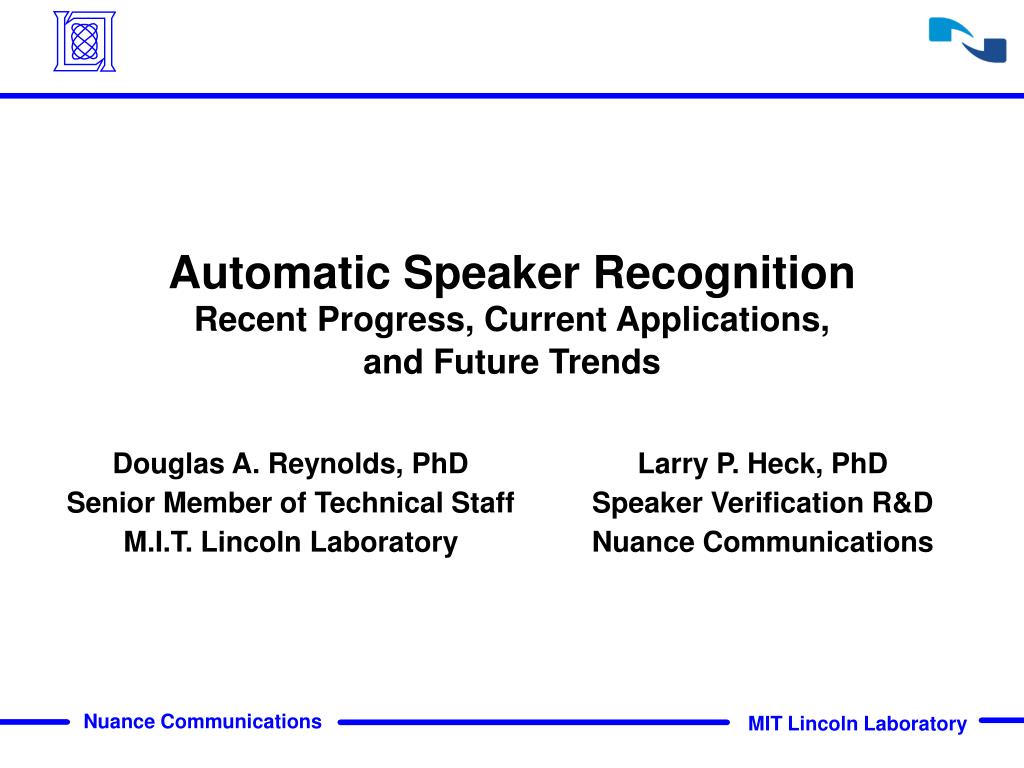 Automatic Speaker Recognition
Recent Progress, Current Applications, and Future Trends

Douglas A. Reynolds, PhD
Senior Member of Technical Staff
M.I.T. Lincoln Laboratory

Larry P. Heck, PhD
Speaker Verification R&D
Nuance Communications

Nuance Communications

MIT Lincoln Laboratory